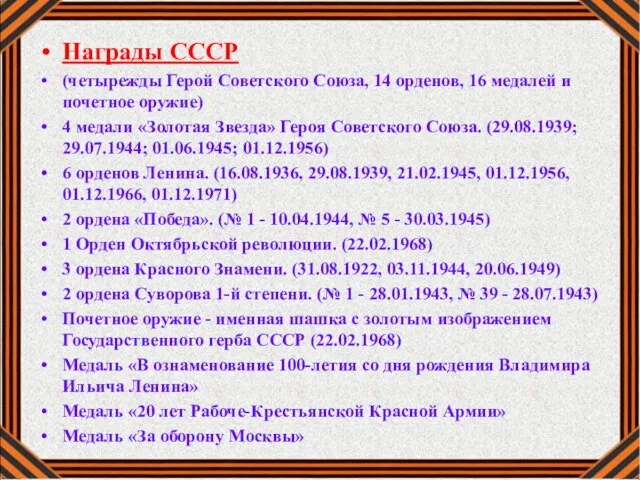 • Награды СССР
• (четырежды Герой Советского Союза, 14 орденов, 16 медалей и почетное оружие)
• 4 медали «Золотая Звезда» Героя Советского Союза. (29.08.1939; 29.07.1944; 01.06.1945; 01.12.1956)
• 6 орденов Ленина. (16.08.1936, 29.08.1939, 21.02.1945, 01.12.1956, 01.12.1966, 01.12.1971)
• 2 ордена «Победа». (№ 1 - 10.04.1944, № 5 - 30.03.1945)
• 1 Орден Октябрьской революции. (22.02.1968)
• 3 ордена Красного Знамени. (31.08.1922, 03.11.1944, 20.06.1949)
• 2 ордена Суворова 1-й степени. (№ 1 - 28.01.1943, № 39 - 28.07.1943)
• Почетное оружие - именная шашка с золотым изображением Государственного герба СССР (22.02.1968)
• Медаль «В ознаменование 100-летия со дня рождения Владимира Ильича Ленина»
• Медаль «20 лет Рабоче-Крестьянской Красной Армии»
• Медаль «За оборону Москвы»